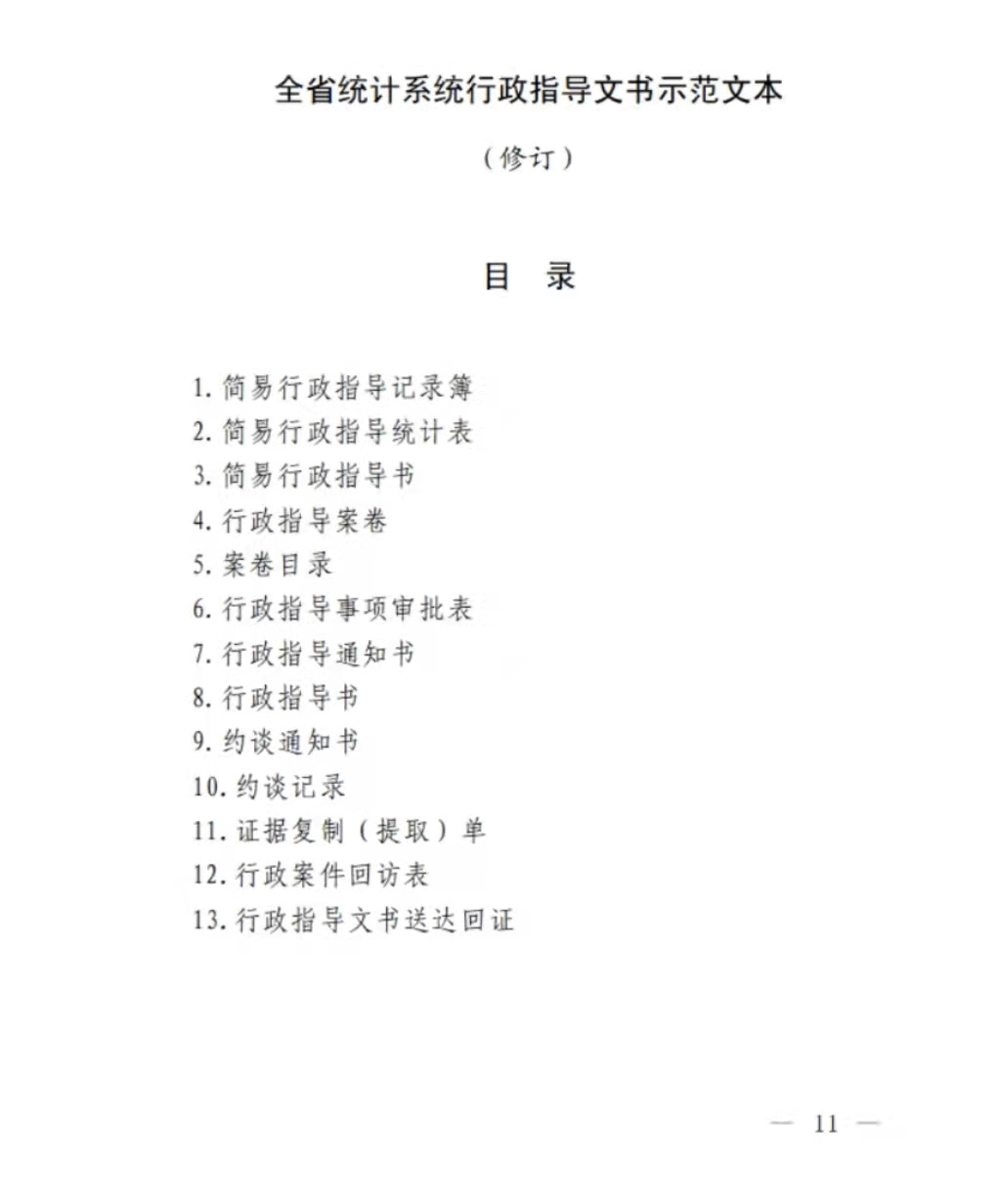 全省统计系统行政指导文书示范文本

（修订）

目 录

1. 简易行政指导记录簿
2. 简易行政指导统计表
3. 简易行政指导书
4. 行政指导案卷
5. 案卷目录
6. 行政指导事项审批表
7. 行政指导通知书
8. 行政指导书
9. 约谈通知书
10. 约谈记录
11. 证据复制（提取）单
12. 行政案件回访表
13. 行政指导文书送达回证

— 11 —